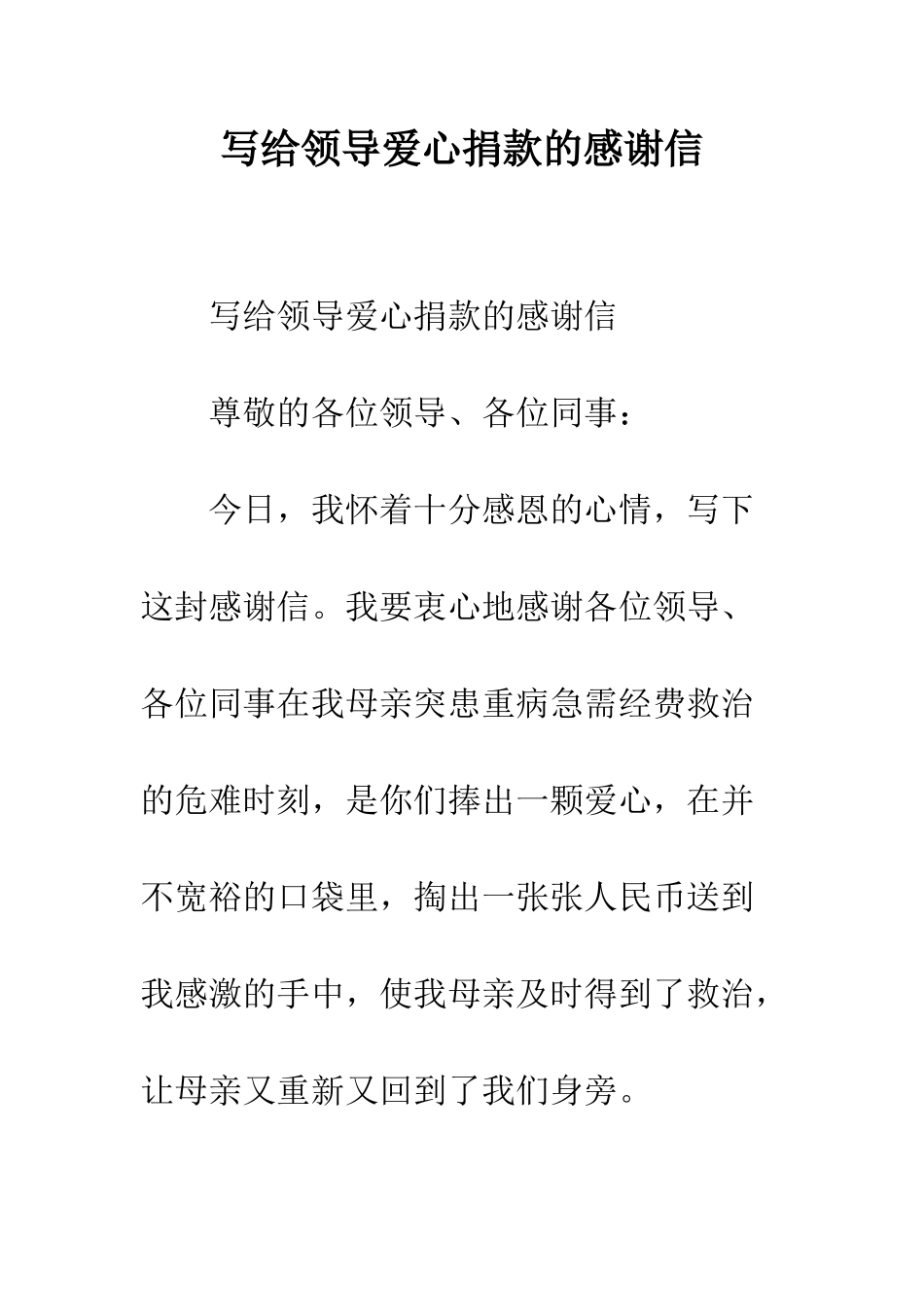 写给领导爱心捐款的感谢信

写给领导爱心捐款的感谢信

尊敬的各位领导、各位同事：

今日，我怀着十分感恩的心情，写下这封感谢信。我要衷心地感谢各位领导、各位同事在我母亲突患重病急需经费救治的危难时刻，是你们捧出一颗爱心，在并不宽裕的口袋里，掏出一张张人民币送到我感激的手中，使我母亲及时得到了救治，让母亲又重新又回到了我们身旁。